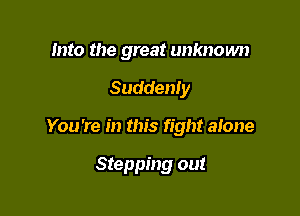 Into the great unknown

Suddenly

You're in this fight alone

Stepping out